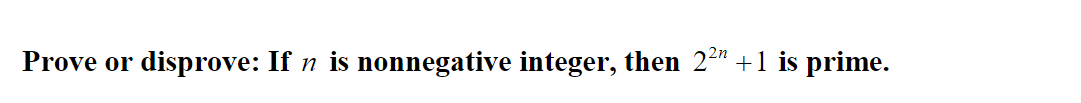 Prove or disprove: If $n$ is nonnegative integer, then $2^{2n}+1$ is prime.